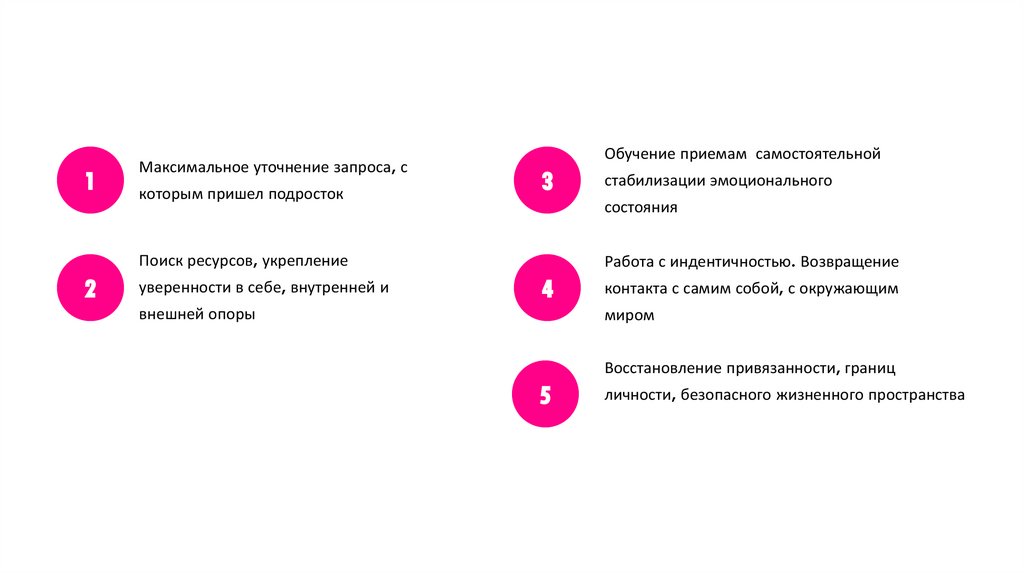 1

Максимальное уточнение запроса, с которым пришел подросток

2

Поиск ресурсов, укрепление уверенности в себе, внутренней и внешней опоры

3

Обучение приемам  самостоятельной стабилизации эмоционального состояния

4

Работа с индентичностью. Возвращение контакта с самим собой, с окружающим миром

5

Восстановление привязанности, границ личности, безопасного жизненного пространства